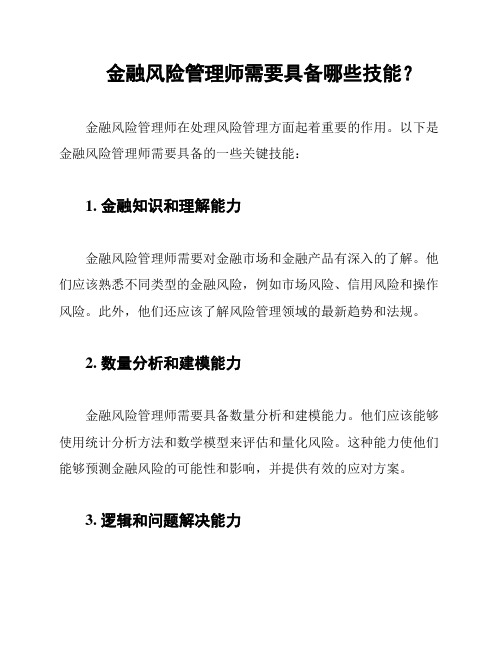 金融风险管理师需要具备哪些技能？

金融风险管理师在处理风险管理方面起着重要的作用。以下是金融风险管理师需要具备的一些关键技能：

1. 金融知识和理解能力

金融风险管理师需要对金融市场和金融产品有深入的了解。他们应该熟悉不同类型的金融风险，例如市场风险、信用风险和操作风险。此外，他们还应该了解风险管理领域的最新趋势和法规。

2. 数量分析和建模能力

金融风险管理师需要具备数量分析和建模能力。他们应该能够使用统计分析方法和数学模型来评估和量化风险。这种能力使他们能够预测金融风险的可能性和影响，并提供有效的应对方案。

3. 逻辑和问题解决能力